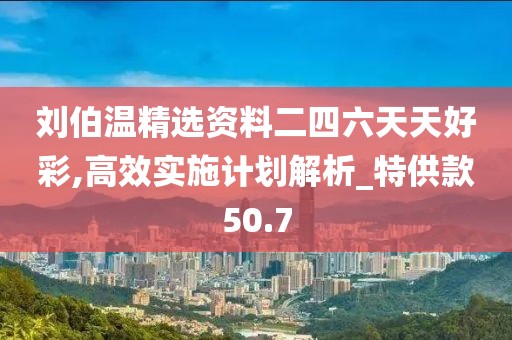 刘伯温精选资料二四六天天好彩,高效实施计划解析_特供款50.7